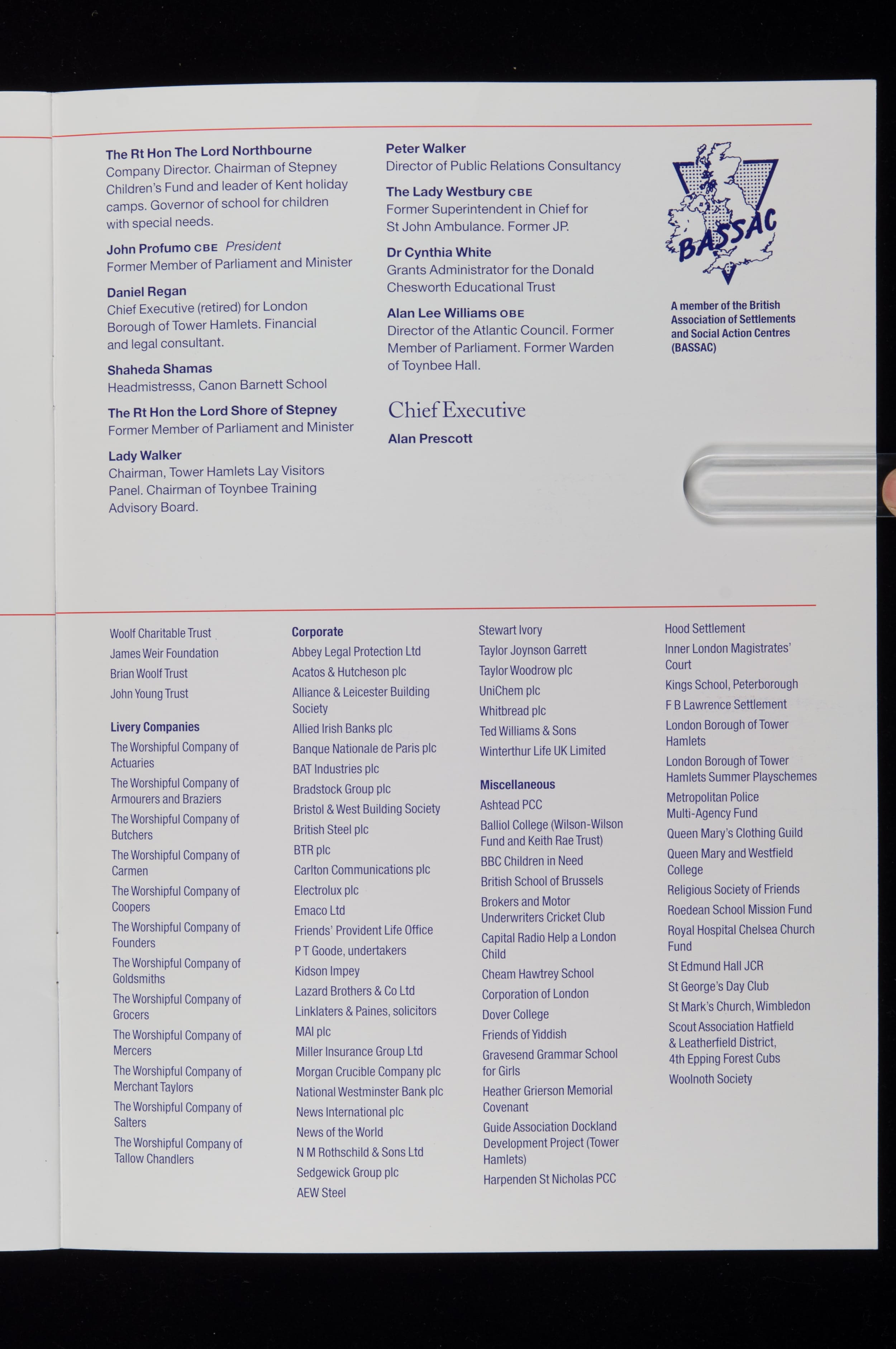 The Rt Hon The Lord Northbourne
Company Director. Chairman of Stepney Children's Fund and leader of Kent holiday camps. Governor of school for children with special needs.

John Profumo CBE President
Former Member of Parliament and Minister

Daniel Regan
Chief Executive (retired) for London Borough of Tower Hamlets. Financial and legal consultant.

Shaheda Shamas
Headmistresss, Canon Barnett School

The Rt Hon the Lord Shore of Stepney
Former Member of Parliament and Minister

Lady Walker
Chairman, Tower Hamlets Lay Visitors Panel. Chairman of Toynbee Training Advisory Board.

Peter Walker
Director of Public Relations Consultancy

The Lady Westbury CBE
Former Superintendent in Chief for St John Ambulance. Former JP.

Dr Cynthia White
Grants Administrator for the Donald Chesworth Educational Trust

Alan Lee Williams OBE
Director of the Atlantic Council. Former Member of Parliament. Former Warden of Toynbee Hall.

Chief Executive
Alan Prescott

BASSAC

A member of the British Association of Settlements and Social Action Centres (BASSAC)

Woolf Charitable Trust
James Weir Foundation
Brian Woolf Trust
John Young Trust

Livery Companies
The Worshipful Company of Actuaries
The Worshipful Company of Armourers and Braziers
The Worshipful Company of Butchers
The Worshipful Company of Carmen
The Worshipful Company of Coopers
The Worshipful Company of Founders
The Worshipful Company of Goldsmiths
The Worshipful Company of Grocers
The Worshipful Company of Mercers
The Worshipful Company of Merchant Taylors
The Worshipful Company of Salters
The Worshipful Company of Tallow Chandlers

Corporate
Abbey Legal Protection Ltd
Acatos & Hutcheson plc
Alliance & Leicester Building Society
Allied Irish Banks plc
Banque Nationale de Paris plc
BAT Industries plc
Bradstock Group plc
Bristol & West Building Society
British Steel plc
BTR plc
Carlton Communications plc
Electrolux plc
Emaco Ltd
Friends' Provident Life Office
P T Goode, undertakers
Kidson Impey
Lazard Brothers & Co Ltd
Linklaters & Paines, solicitors
MAI plc
Miller Insurance Group Ltd
Morgan Crucible Company plc
National Westminster Bank plc
News International plc
News of the World
N M Rothschild & Sons Ltd
Sedgewick Group plc
AEW Steel

Stewart Ivory
Taylor Joynson Garrett
Taylor Woodrow plc
UniChem plc
Whitbread plc
Ted Williams & Sons
Winterthur Life UK Limited

Miscellaneous
Ashtead PCC
Balliol College (Wilson-Wilson Fund and Keith Rae Trust)
BBC Children in Need
British School of Brussels
Brokers and Motor Underwriters Cricket Club
Capital Radio Help a London Child
Cheam Hawtrey School
Corporation of London
Dover College
Friends of Yiddish
Gravesend Grammar School for Girls
Heather Grierson Memorial Covenant
Guide Association Dockland Development Project (Tower Hamlets)
Harpenden St Nicholas PCC

Hood Settlement
Inner London Magistrates' Court
Kings School, Peterborough
F B Lawrence Settlement
London Borough of Tower Hamlets
London Borough of Tower Hamlets Summer Playschemes
Metropolitan Police Multi-Agency Fund
Queen Mary's Clothing Guild
Queen Mary and Westfield College
Religious Society of Friends
Roedean School Mission Fund
Royal Hospital Chelsea Church Fund
St Edmund Hall JCR
St George's Day Club
St Mark's Church, Wimbledon
Scout Association Hatfield & Leatherfield District, 4th Epping Forest Cubs
Woolnoth Society